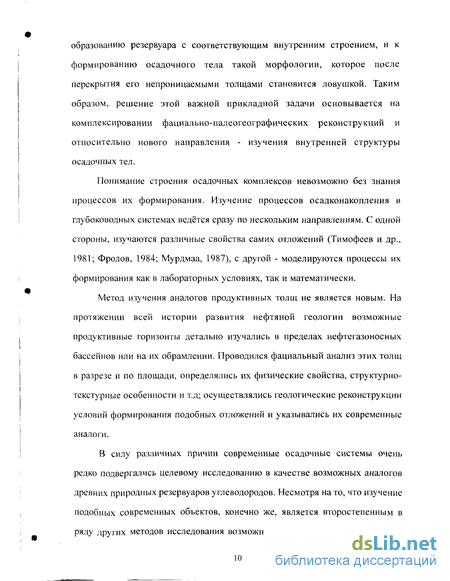 образованию резервуара с соответствующим внутренним строением, и к формированию осадочного тела такой морфологии, которое после перекрытия его непроницаемыми толщами становится ловушкой. Таким образом, решение этой важной прикладной задачи основывается на комплексировании фациально-палеогеографических реконструкций и относительно нового направления - изучения внутренней структуры осадочных тел.

Понимание строения осадочных комплексов невозможно без знания процессов их формирования. Изучение процессов осадконакопления в глубоководных системах ведётся сразу по нескольким направлениям. С одной стороны, изучаются различные свойства самих отложений (Тимофеев и др., 1981; Фролов, 1984; Мурдмаа, 1987), с другой - моделируются процессы их формирования как в лабораторных условиях, так и математически.

Метод изучения аналогов продуктивных толщ не является новым. На протяжении всей истории развития нефтяной геологии возможные продуктивные горизонты детально изучались в пределах нефтегазоносных бассейнов или на их обрамлении. Проводился фациальный анализ этих толщ в разрезе и по площади, определялись их физические свойства, структурно-текстурные особенности и т.д; осуществлялись геологические реконструкции условий формирования подобных отложений и указывались их современные аналоги.

В силу различных причин современные осадочные системы очень редко подвергались целевому исследованию в качестве возможных аналогов древних природных резервуаров углеводородов. Несмотря на то, что изучение подобных современных объектов, конечно же, является второстепенным в ряду других методов исследования возможн

10

dsLib.net
библиотека диссертаций